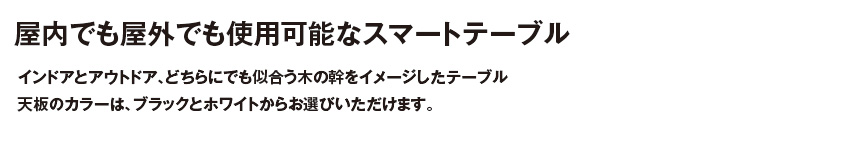 屋内でも屋外でも使用可能なスマートテーブル

インドアとアウトドア、どちらにでも似合う木の幹をイメージしたテーブル
天板のカラーは、ブラックとホワイトからお選びいただけます。